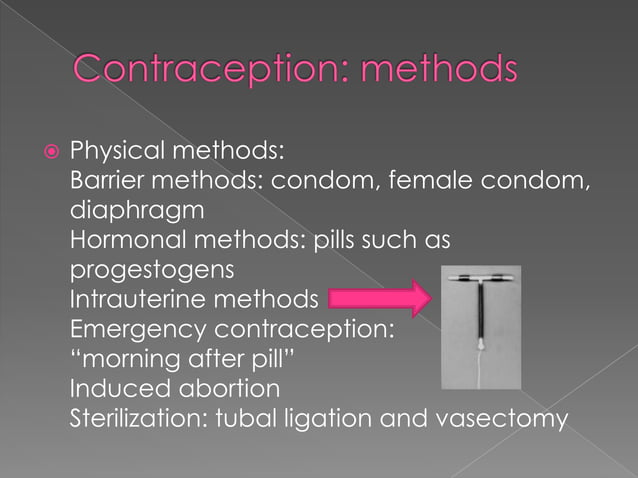 Contraception: methods

Physical methods:
Barrier methods: condom, female condom, diaphragm
Hormonal methods: pills such as progestogens
Intrauterine methods
Emergency contraception: “morning after pill”
Induced abortion
Sterilization: tubal ligation and vasectomy